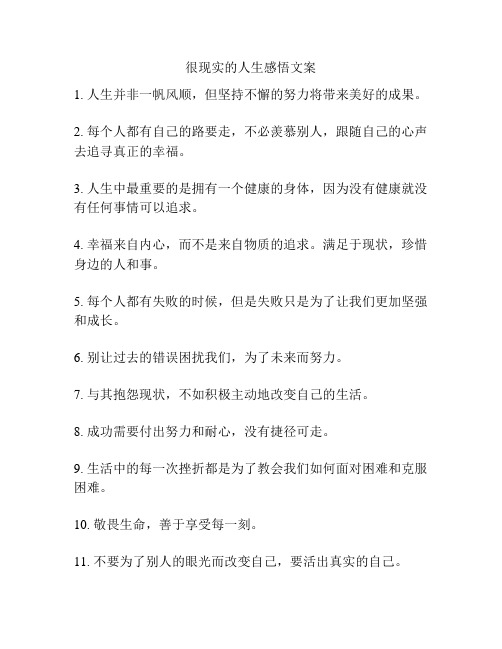 很现实的人生感悟文案

1. 人生并非一帆风顺，但坚持不懈的努力将带来美好的成果。

2. 每个人都有自己的路要走，不必羡慕别人，跟随自己的心声去追寻真正的幸福。

3. 人生中最重要的是拥有一个健康的身体，因为没有健康就没有任何事情可以追求。

4. 幸福来自内心，而不是来自物质的追求。满足于现状，珍惜身边的人和事。

5. 每个人都有失败的时候，但是失败只是为了让我们更加坚强和成长。

6. 别让过去的错误困扰我们，为了未来而努力。

7. 与其抱怨现状，不如积极主动地改变自己的生活。

8. 成功需要付出努力和耐心，没有捷径可走。

9. 生活中的每一次挫折都是为了教会我们如何面对困难和克服困难。

10. 敬畏生命，善于享受每一刻。

11. 不要为了别人的眼光而改变自己，要活出真实的自己。